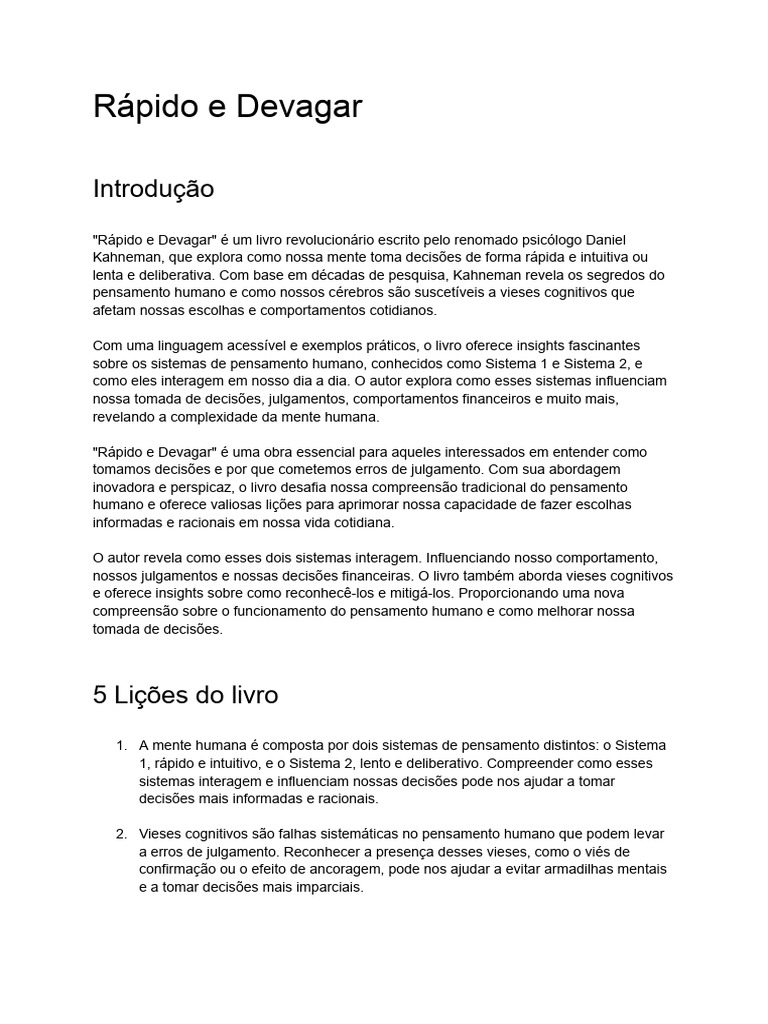 Rápido e Devagar

Introdução

"Rápido e Devagar" é um livro revolucionário escrito pelo renomado psicólogo Daniel Kahneman, que explora como nossa mente toma decisões de forma rápida e intuitiva ou lenta e deliberativa. Com base em décadas de pesquisa, Kahneman revela os segredos do pensamento humano e como nossos cérebros são suscetíveis a vieses cognitivos que afetam nossas escolhas e comportamentos cotidianos.

Com uma linguagem acessível e exemplos práticos, o livro oferece insights fascinantes sobre os sistemas de pensamento humano, conhecidos como Sistema 1 e Sistema 2, e como eles interagem em nosso dia a dia. O autor explora como esses sistemas influenciam nossa tomada de decisões, julgamentos, comportamentos financeiros e muito mais, revelando a complexidade da mente humana.

"Rápido e Devagar" é uma obra essencial para aqueles interessados em entender como tomamos decisões e por que cometemos erros de julgamento. Com sua abordagem inovadora e perspicaz, o livro desafia nossa compreensão tradicional do pensamento humano e oferece valiosas lições para aprimorar nossa capacidade de fazer escolhas informadas e racionais em nossa vida cotidiana.

O autor revela como esses dois sistemas interagem. Influenciando nosso comportamento, nossos julgamentos e nossas decisões financeiras. O livro também aborda vieses cognitivos e oferece insights sobre como reconhecê-los e mitigá-los. Proporcionando uma nova compreensão sobre o funcionamento do pensamento humano e como melhorar nossa tomada de decisões.

5 Lições do livro

1. A mente humana é composta por dois sistemas de pensamento distintos: o Sistema 1, rápido e intuitivo, e o Sistema 2, lento e deliberativo. Compreender como esses sistemas interagem e influenciam nossas decisões pode nos ajudar a tomar decisões mais informadas e racionais.

2. Vieses cognitivos são falhas sistemáticas no pensamento humano que podem levar a erros de julgamento. Reconhecer a presença desses vieses, como o viés de confirmação ou o efeito de ancoragem, pode nos ajudar a evitar armadilhas mentais e a tomar decisões mais imparciais.